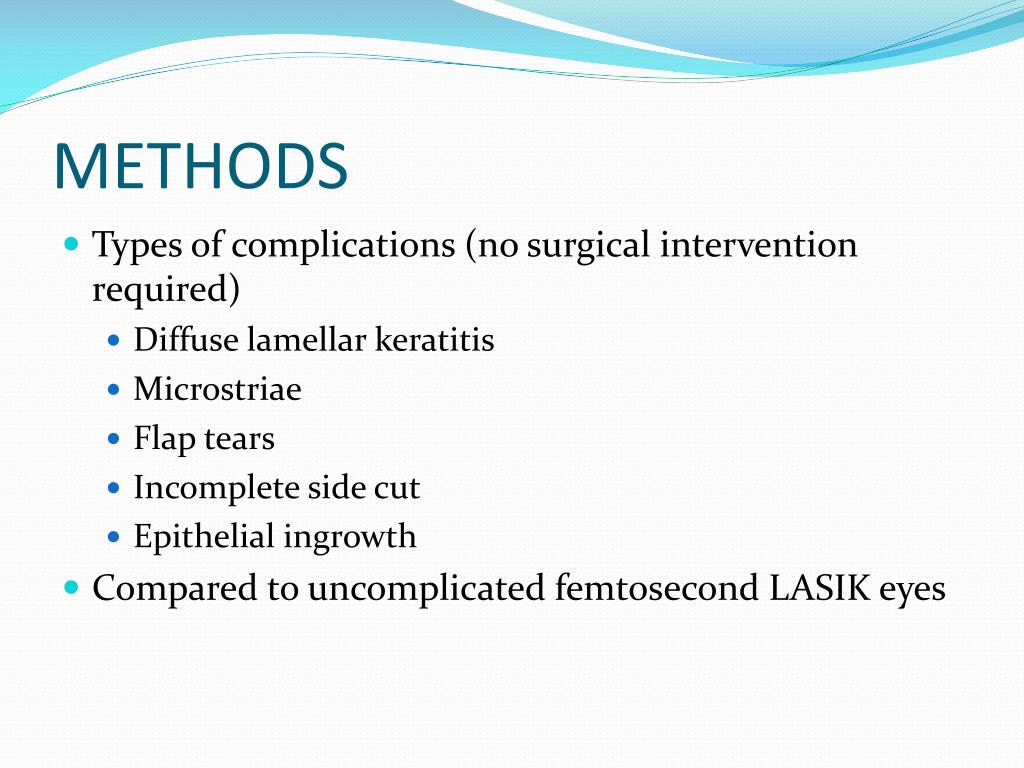 METHODS

- Types of complications (no surgical intervention required)
  - Diffuse lamellar keratitis
  - Microstriae
  - Flap tears
  - Incomplete side cut
  - Epithelial ingrowth
- Compared to uncomplicated femtosecond LASIK eyes